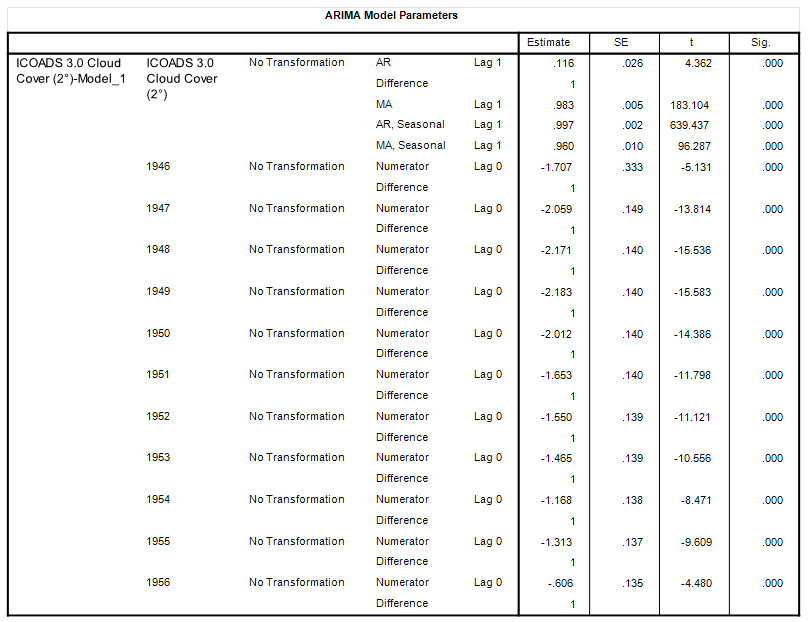 ARIMA Model Parameters

| | | | | | Estimate | SE | t | Sig. |
|---|---|---|---|---|---|---|---|---|
| ICOADS 3.0 Cloud Cover (2°)-Model_1 | ICOADS 3.0 Cloud Cover (2°) | No Transformation | AR | Lag 1 | .116 | .026 | 4.362 | .000 |
| | | | Difference | | 1 | | | |
| | | | MA | Lag 1 | .983 | .005 | 183.104 | .000 |
| | | | AR, Seasonal | Lag 1 | .997 | .002 | 639.437 | .000 |
| | | | MA, Seasonal | Lag 1 | .960 | .010 | 96.287 | .000 |
| | 1946 | No Transformation | Numerator | Lag 0 | -1.707 | .333 | -5.131 | .000 |
| | | | Difference | | 1 | | | |
| | 1947 | No Transformation | Numerator | Lag 0 | -2.059 | .149 | -13.814 | .000 |
| | | | Difference | | 1 | | | |
| | 1948 | No Transformation | Numerator | Lag 0 | -2.171 | .140 | -15.536 | .000 |
| | | | Difference | | 1 | | | |
| | 1949 | No Transformation | Numerator | Lag 0 | -2.183 | .140 | -15.583 | .000 |
| | | | Difference | | 1 | | | |
| | 1950 | No Transformation | Numerator | Lag 0 | -2.012 | .140 | -14.386 | .000 |
| | | | Difference | | 1 | | | |
| | 1951 | No Transformation | Numerator | Lag 0 | -1.653 | .140 | -11.798 | .000 |
| | | | Difference | | 1 | | | |
| | 1952 | No Transformation | Numerator | Lag 0 | -1.550 | .139 | -11.121 | .000 |
| | | | Difference | | 1 | | | |
| | 1953 | No Transformation | Numerator | Lag 0 | -1.465 | .139 | -10.556 | .000 |
| | | | Difference | | 1 | | | |
| | 1954 | No Transformation | Numerator | Lag 0 | -1.168 | .138 | -8.471 | .000 |
| | | | Difference | | 1 | | | |
| | 1955 | No Transformation | Numerator | Lag 0 | -1.313 | .137 | -9.609 | .000 |
| | | | Difference | | 1 | | | |
| | 1956 | No Transformation | Numerator | Lag 0 | -.606 | .135 | -4.480 | .000 |
| | | | Difference | | 1 | | | |